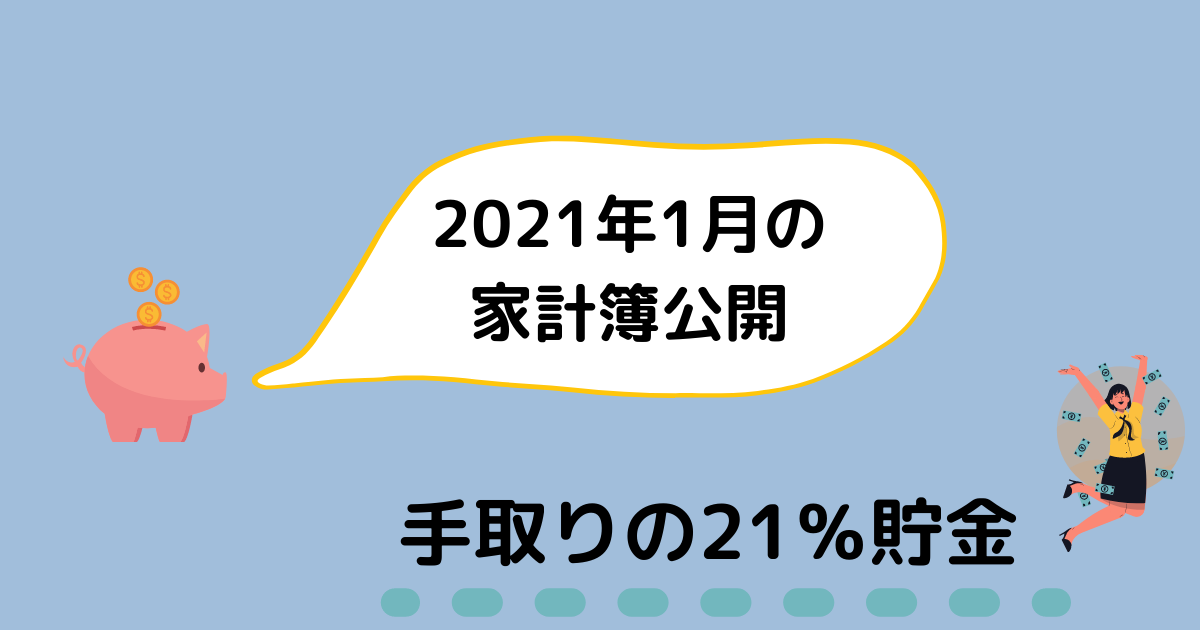 2021年1月の
家計簿公開

手取りの21%貯金